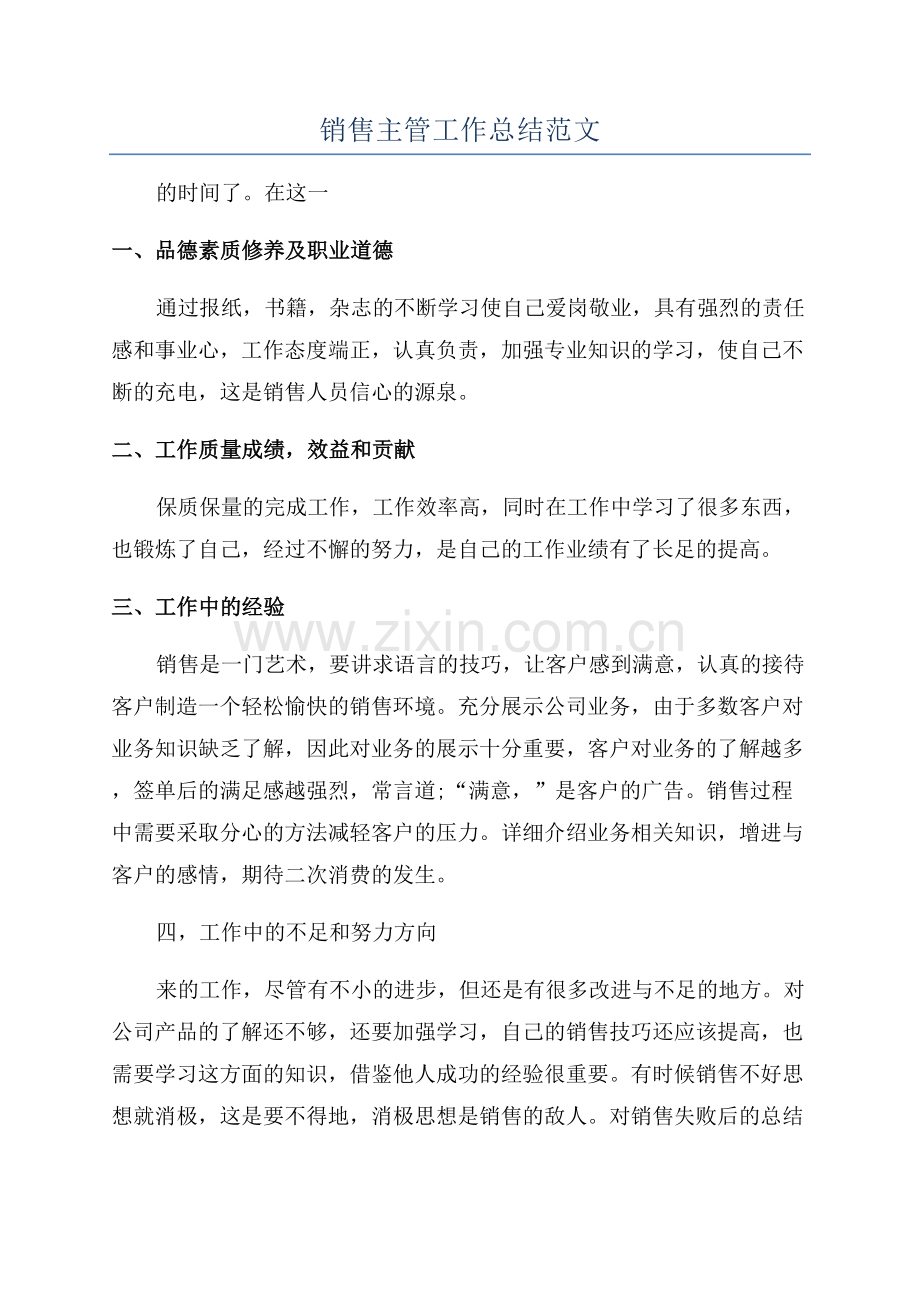 销售主管工作总结范文

的时间了。在这一

一、品德素质修养及职业道德

通过报纸，书籍，杂志的不断学习使自己爱岗敬业，具有强烈的责任感和事业心，工作态度端正，认真负责，加强专业知识的学习，使自己不断的充电，这是销售人员信心的源泉。

二、工作质量成绩，效益和贡献

保质保量的完成工作，工作效率高，同时在工作中学习了很多东西，也锻炼了自己，经过不懈的努力，是自己的工作业绩有了长足的提高。

三、工作中的经验

www.zixin.com.cn

销售是一门艺术，要讲求语言的技巧，让客户感到满意，认真的接待客户制造一个轻松愉快的销售环境。充分展示公司业务，由于多数客户对业务知识缺乏了解，因此对业务的展示十分重要，客户对业务的了解越多，签单后的满足感越强烈，常言道;“满意，”是客户的广告。销售过程中需要采取分心的方法减轻客户的压力。详细介绍业务相关知识，增进与客户的感情，期待二次消费的发生。

四，工作中的不足和努力方向

来的工作，尽管有不小的进步，但还是有很多改进与不足的地方。对公司产品的了解还不够，还要加强学习，自己的销售技巧还应该提高，也需要学习这方面的知识，借鉴他人成功的经验很重要。有时候销售不好思想就消极，这是要不得地，消极思想是销售的敌人。对销售失败后的总结